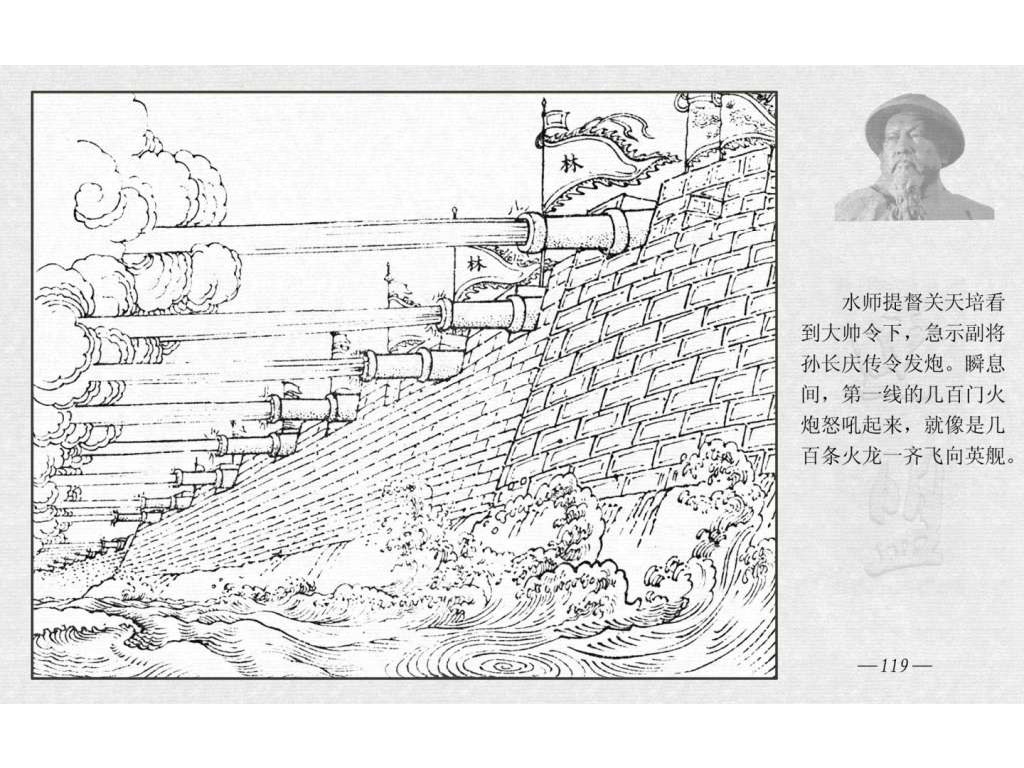 林

林

水师提督关天培看到大帅令下，急示副将孙长庆传令发炮。瞬息间，第一线的几百门火炮怒吼起来，就像是几百条火龙一齐飞向英舰。

—119—